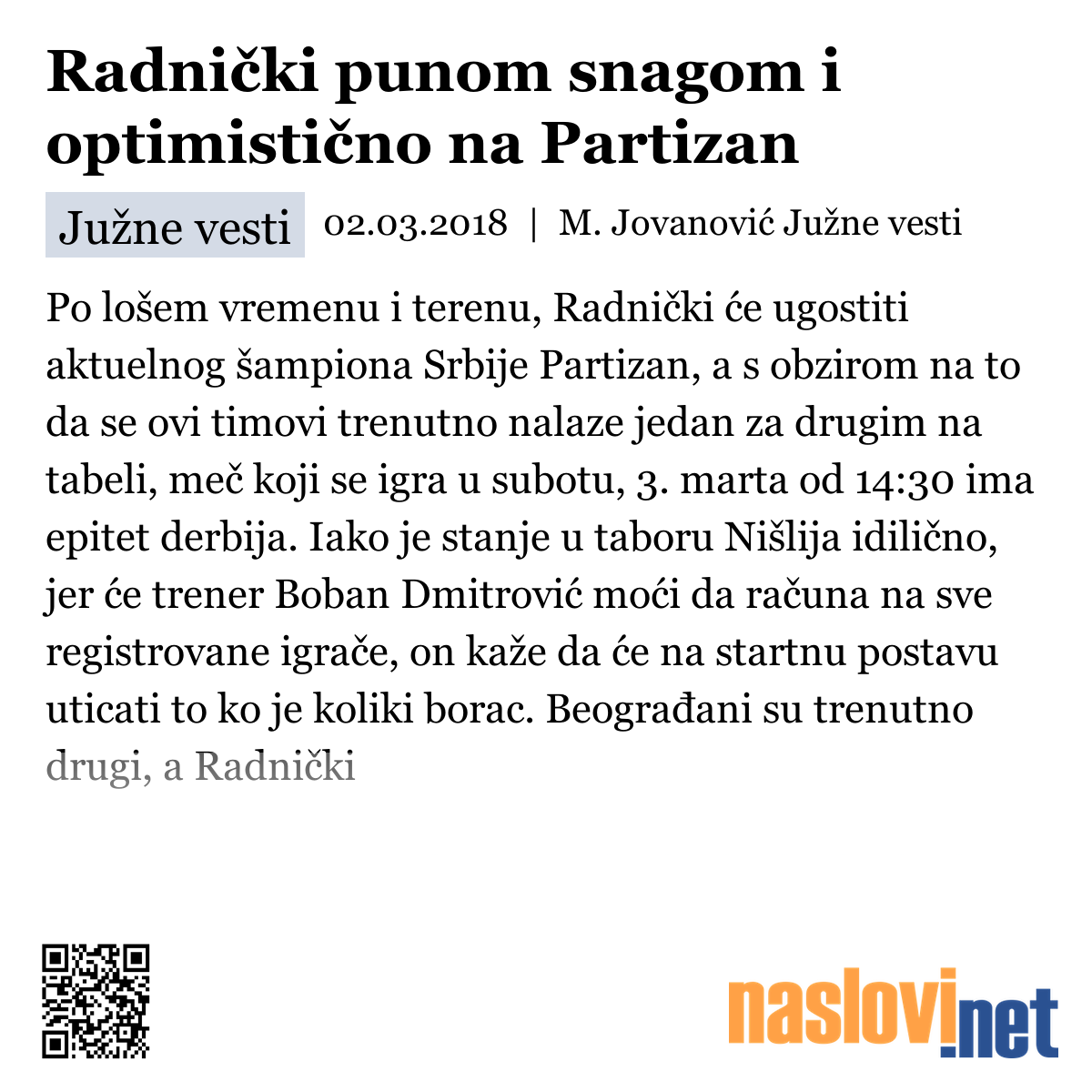 Radnički punom snagom i optimistično na Partizan

Južne vesti 02.03.2018 | M. Jovanović Južne vesti

Po lošem vremenu i terenu, Radnički će ugostiti aktuelnog šampiona Srbije Partizan, a s obzirom na to da se ovi timovi trenutno nalaze jedan za drugim na tabeli, meč koji se igra u subotu, 3. marta od 14:30 ima epitet derbija. Iako je stanje u taboru Nišlija idilično, jer će trener Boban Dmitrović moći da računa na sve registrovane igrače, on kaže da će na startnu postavu uticati to ko je koliki borac. Beograđani su trenutno drugi, a Radnički

naslovi.net